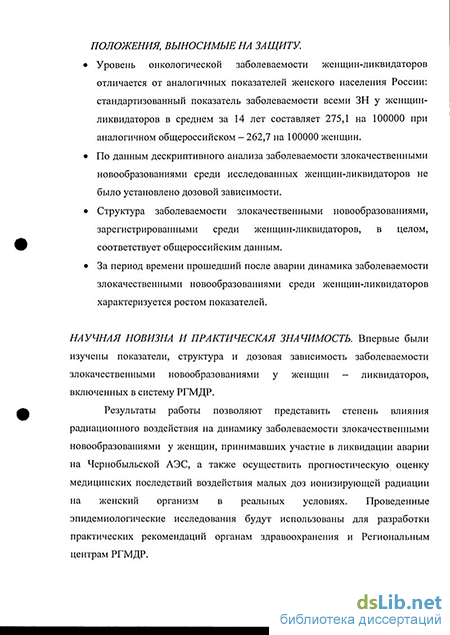 ПОЛОЖЕНИЯ, ВЫНОСИМЫЕ НА ЗАЩИТУ.

• Уровень онкологической заболеваемости женщин-ликвидаторов отличается от аналогичных показателей женского населения России: стандартизованный показатель заболеваемости всеми ЗН у женщин-ликвидаторов в среднем за 14 лет составляет 275,1 на 100000 при аналогичном общероссийском – 262,7 на 100000 женщин.

• По данным дескриптивного анализа заболеваемости злокачественными новообразованиями среди исследованных женщин-ликвидаторов не было установлено дозовой зависимости.

• Структура заболеваемости злокачественными новообразованиями, зарегистрированными среди женщин-ликвидаторов, в целом, соответствует общероссийским данным.

• За период времени прошедший после аварии динамика заболеваемости злокачественными новообразованиями среди женщин-ликвидаторов характеризуется ростом показателей.

НАУЧНАЯ НОВИЗНА И ПРАКТИЧЕСКАЯ ЗНАЧИМОСТЬ. Впервые были изучены показатели, структура и дозовая зависимость заболеваемости злокачественными новообразованиями у женщин – ликвидаторов, включенных в систему РГМДР.

Результаты работы позволяют представить степень влияния радиационного воздействия на динамику заболеваемости злокачественными новообразованиями у женщин, принимавших участие в ликвидации аварии на Чернобыльской АЭС, а также осуществить прогностическую оценку медицинских последствий воздействия малых доз ионизирующей радиации на женский организм в реальных условиях. Проведенные эпидемиологические исследования будут использованы для разработки практических рекомендаций органам здравоохранения и Региональным центрам РГМДР.

dsLib.net
библиотека диссертаций